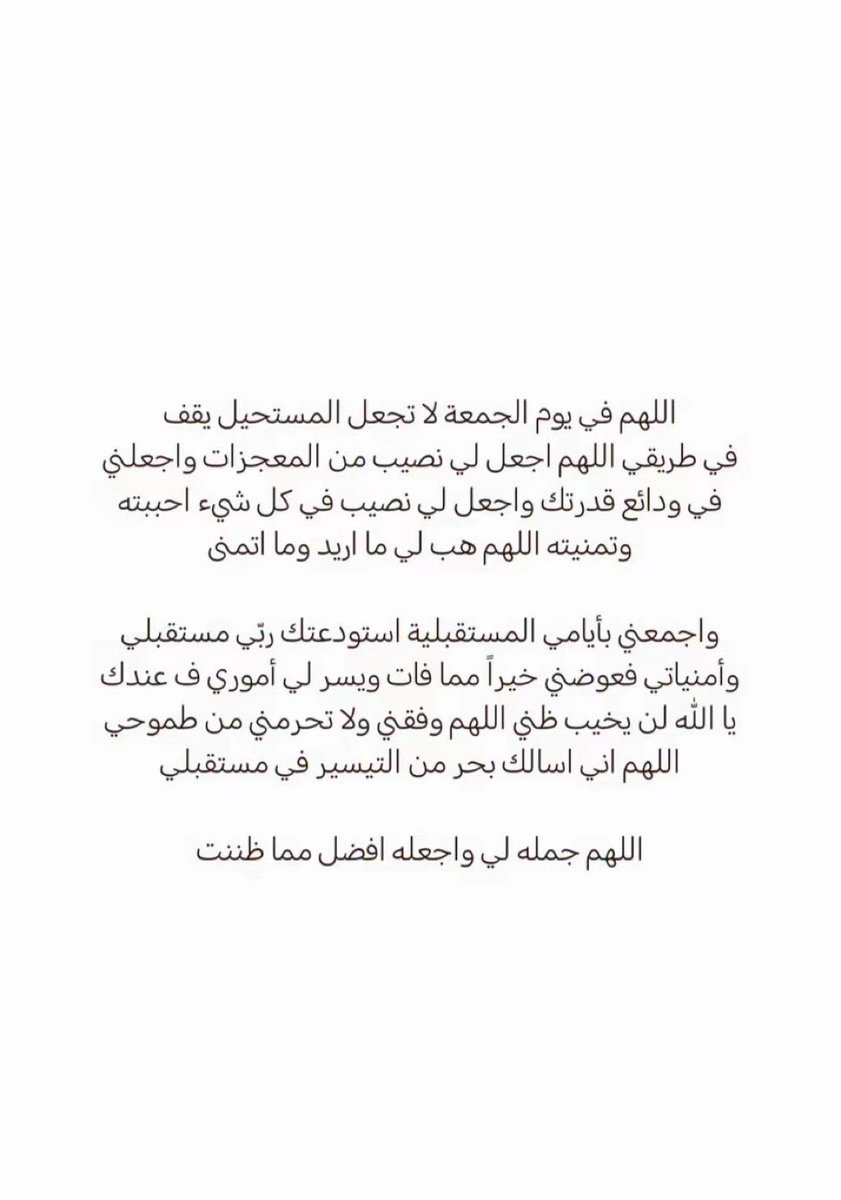 اللهم في يوم الجمعة لا تجعل المستحيل يقف في طريقي اللهم اجعل لي نصيب من المعجزات واجعلني في ودائع قدرتك واجعل لي نصيب في كل شيء احببته وتمنيته اللهم هب لي ما اريد وما اتمنى

واجمعني بأيامي المستقبلية استودعتك ربّي مستقبلي وأمنياتي فعوضني خيراً مما فات ويسر لي أموري ف عندك يا الله لن يخيب ظني اللهم وفقني ولا تحرمني من طموحي اللهم اني اسالك بحر من التيسير في مستقبلي

اللهم جمله لي واجعله افضل مما ظننت